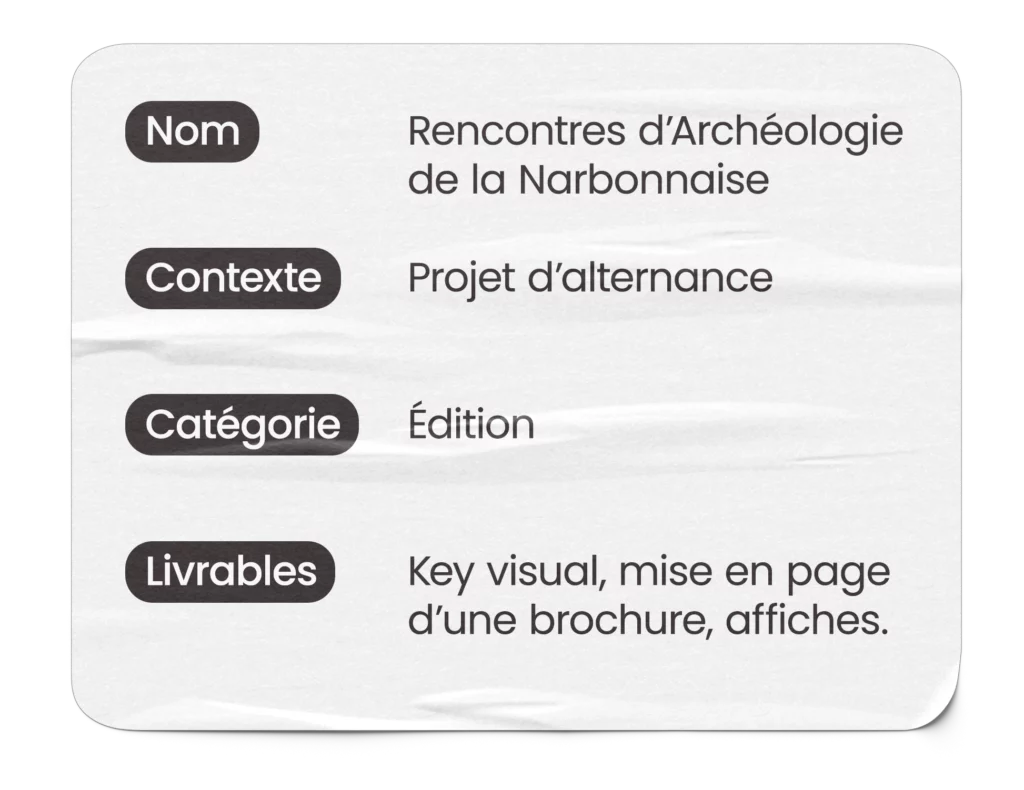 Nom
Rencontres d'Archéologie de la Narbonnaise

Contexte
Projet d'alternance

Catégorie
Édition

Livrables
Key visual, mise en page d'une brochure, affiches.